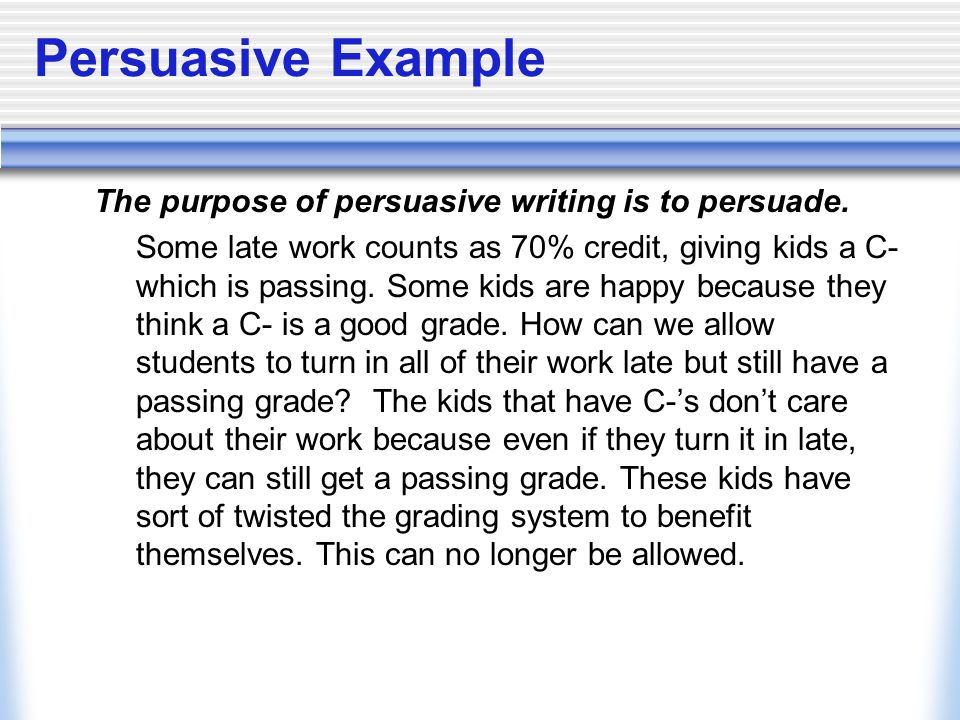 Persuasive Example

The purpose of persuasive writing is to persuade.

Some late work counts as 70% credit, giving kids a C- which is passing. Some kids are happy because they think a C- is a good grade. How can we allow students to turn in all of their work late but still have a passing grade?  The kids that have C-’s don’t care about their work because even if they turn it in late, they can still get a passing grade. These kids have sort of twisted the grading system to benefit themselves. This can no longer be allowed.